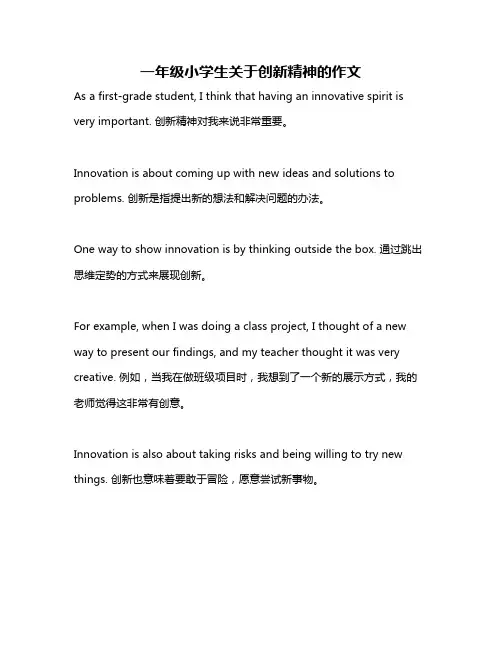 一年级小学生关于创新精神的作文

As a first-grade student, I think that having an innovative spirit is very important. 创新精神对我来说非常重要。

Innovation is about coming up with new ideas and solutions to problems. 创新是指提出新的想法和解决问题的办法。

One way to show innovation is by thinking outside the box. 通过跳出思维定势的方式来展现创新。

For example, when I was doing a class project, I thought of a new way to present our findings, and my teacher thought it was very creative. 例如，当我在做班级项目时，我想到了一个新的展示方式，我的老师觉得这非常有创意。

Innovation is also about taking risks and being willing to try new things. 创新也意味着要敢于冒险，愿意尝试新事物。